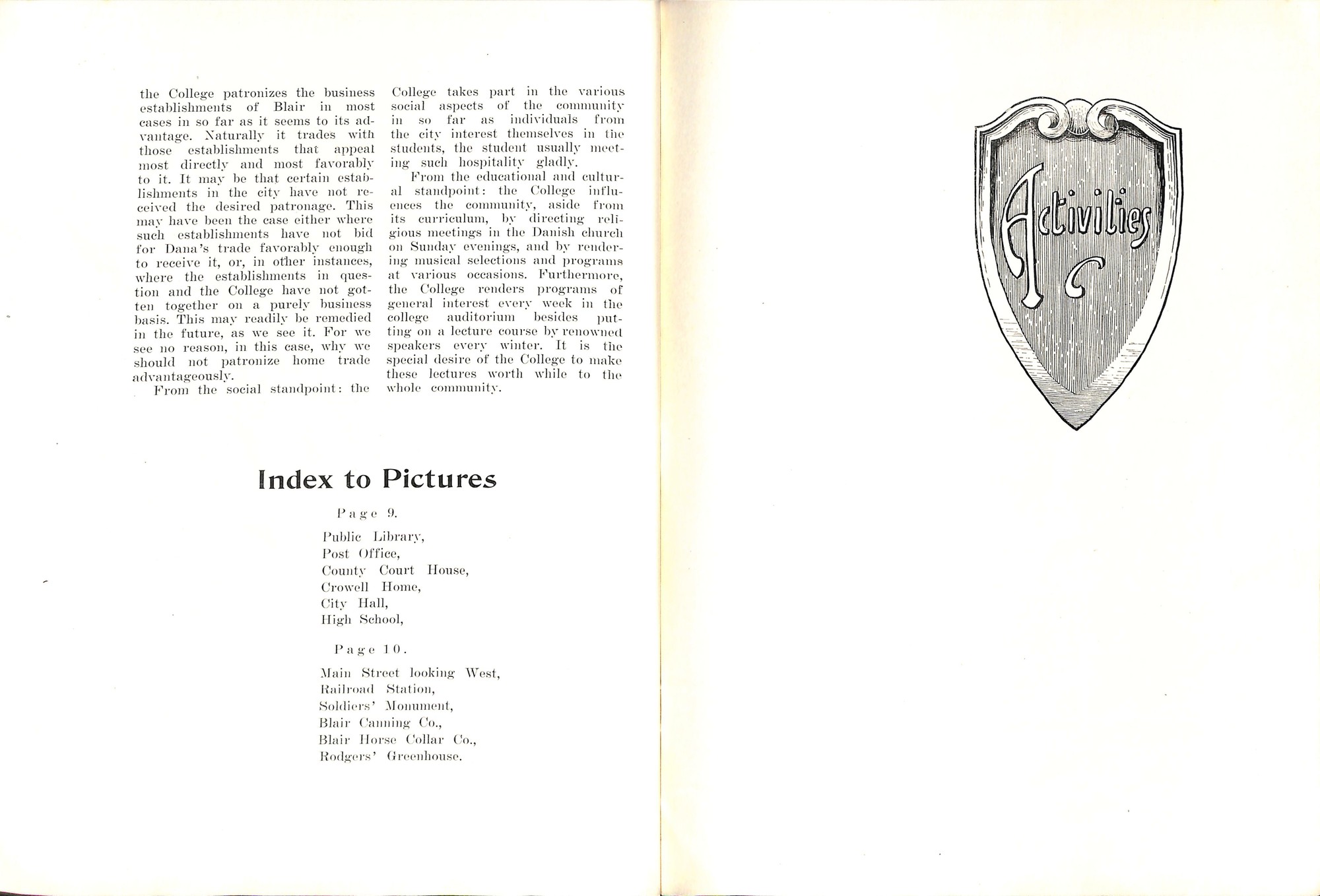 the College patronizes the business establishments of Blair in most cases in so far as it seems to its advantage. Naturally it trades with those establishments that appeal most directly and most favorably to it. It may be that certain establishments in the city have not received the desired patronage. This may have been the case either where such establishments have not bid for Dana's trade favorably enough to receive it, or, in other instances, where the establishments in question and the College have not gotten together on a purely business basis. This may readily be remedied in the future, as we see it. For we see no reason, in this case, why we should not patronize home trade advantageously.

From the social standpoint: the College takes part in the various social aspects of the community in so far as individuals from the city interest themselves in the students, the student usually meeting such hospitality gladly.

From the educational and cultural standpoint: the College influences the community, aside from its curriculum, by directing religious meetings in the Danish church on Sunday evenings, and by rendering musical selections and programs at various occasions. Furthermore, the College renders programs of general interest every week in the college auditorium besides putting on a lecture course by renowned speakers every winter. It is the special desire of the College to make these lectures worth while to the whole community.

Index to Pictures

Page 9.

Public Library,
Post Office,
County Court House,
Crowell Home,
City Hall,
High School,

Page 10.

Main Street looking West,
Railroad Station,
Soldiers' Monument,
Blair Canning Co.,
Blair Horse Collar Co.,
Rodgers' Greenhouse.

Activities